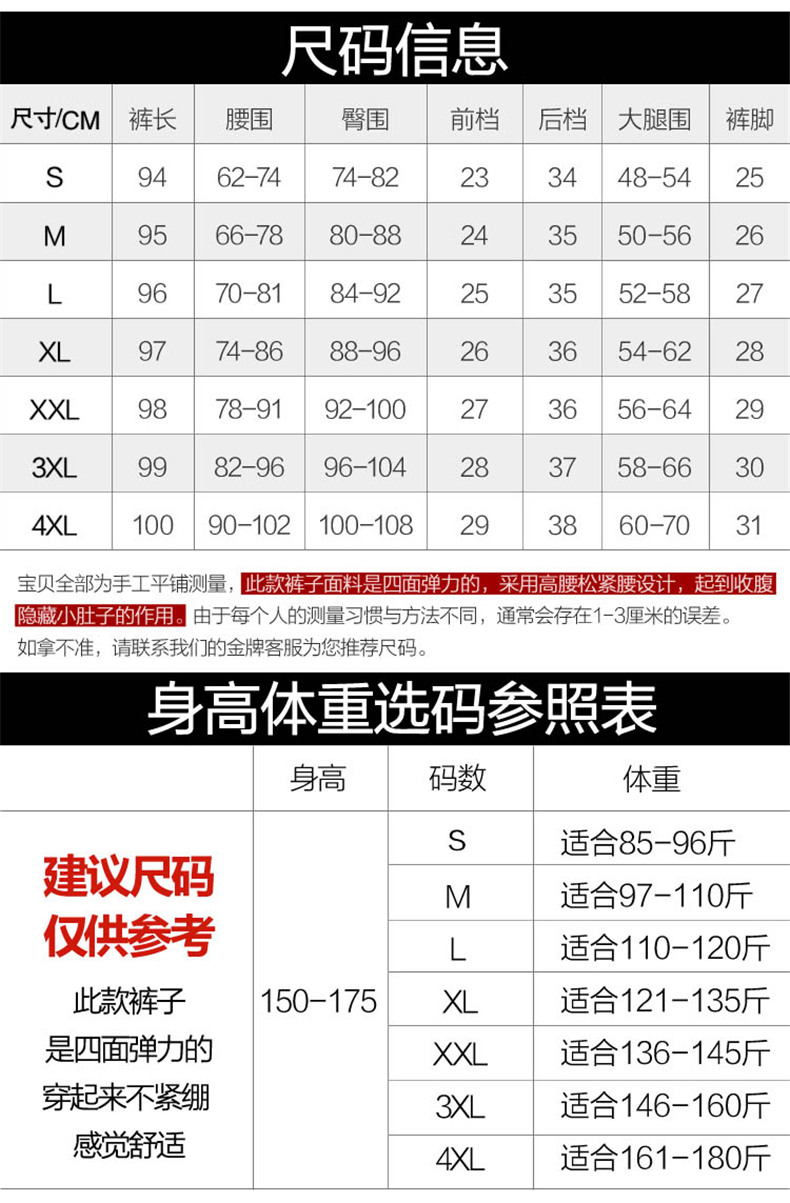 尺码信息

| 尺寸/CM | 裤长 | 腰围 | 臀围 | 前档 | 后档 | 大腿围 | 裤脚 |
|---|---|---|---|---|---|---|---|
| S | 94 | 62-74 | 74-82 | 23 | 34 | 48-54 | 25 |
| M | 95 | 66-78 | 80-88 | 24 | 35 | 50-56 | 26 |
| L | 96 | 70-81 | 84-92 | 25 | 35 | 52-58 | 27 |
| XL | 97 | 74-86 | 88-96 | 26 | 36 | 54-62 | 28 |
| XXL | 98 | 78-91 | 92-100 | 27 | 36 | 56-64 | 29 |
| 3XL | 99 | 82-96 | 96-104 | 28 | 37 | 58-66 | 30 |
| 4XL | 100 | 90-102 | 100-108 | 29 | 38 | 60-70 | 31 |

宝贝全部为手工平铺测量，此款裤子面料是四面弹力的，采用高腰松紧腰设计，起到收腹隐藏小肚子的作用。由于每个人的测量习惯与方法不同，通常会存在1-3厘米的误差。如拿不准，请联系我们的金牌客服为您推荐尺码。

身高体重选码参照表

|  | 身高 | 码数 | 体重 |
|---|---|---|---|
| 建议尺码 仅供参考 此款裤子 是四面弹力的 穿起来不紧绷 感觉舒适 | 150-175 | S | 适合85-96斤 |
|  |  | M | 适合97-110斤 |
|  |  | L | 适合110-120斤 |
|  |  | XL | 适合121-135斤 |
|  |  | XXL | 适合136-145斤 |
|  |  | 3XL | 适合146-160斤 |
|  |  | 4XL | 适合161-180斤 |